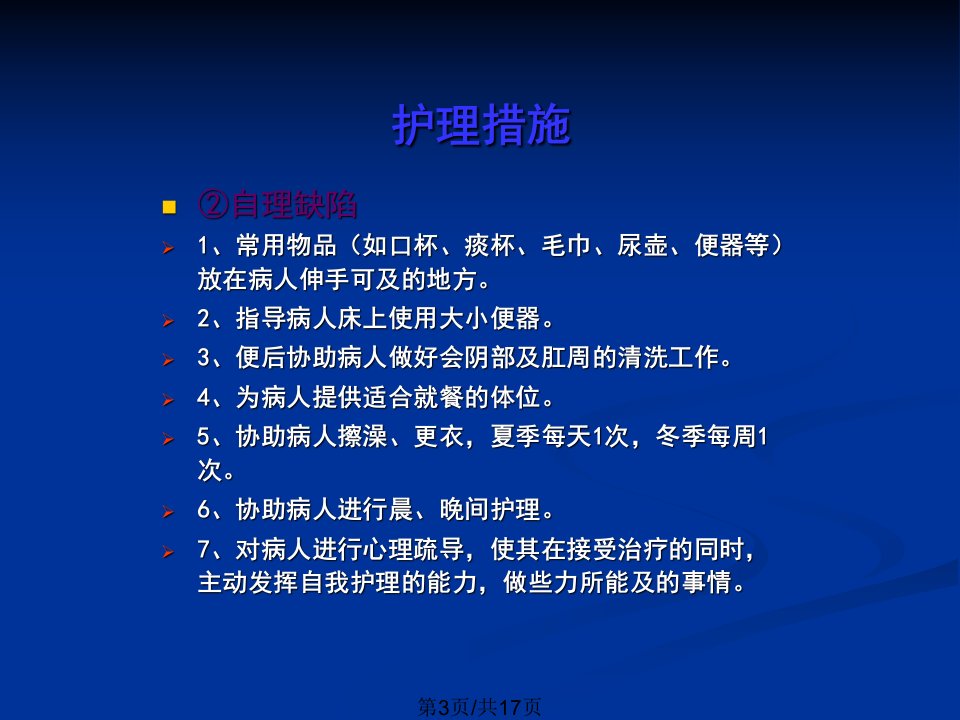 护理措施

②自理缺陷

1、常用物品（如口杯、痰杯、毛巾、尿壶、便器等）放在病人伸手可及的地方。

2、指导病人床上使用大小便器。

3、便后协助病人做好会阴部及肛周的清洗工作。

4、为病人提供适合就餐的体位。

5、协助病人擦澡、更衣，夏季每天1次，冬季每周1次。

6、协助病人进行晨、晚间护理。

7、对病人进行心理疏导，使其在接受治疗的同时，主动发挥自我护理的能力，做些力所能及的事情。

第3页/共17页